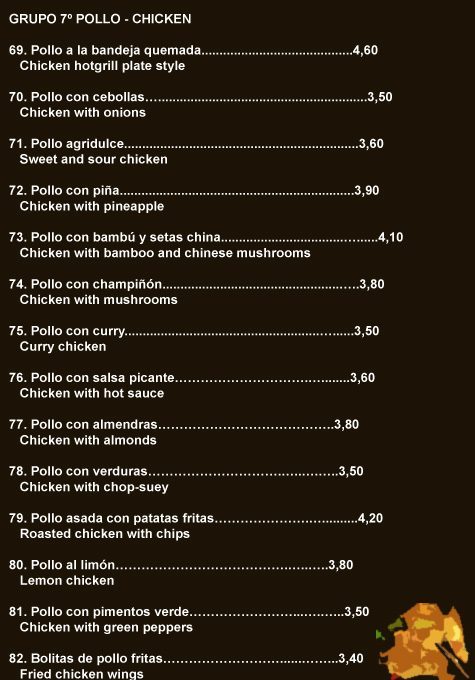 GRUPO 7º POLLO - CHICKEN

69. Pollo a la bandeja quemada 4,60
Chicken hotgrill plate style

70. Pollo con cebollas 3,50
Chicken with onions

71. Pollo agridulce 3,60
Sweet and sour chicken

72. Pollo con piña 3,90
Chicken with pineapple

73. Pollo con bambú y setas china 4,10
Chicken with bamboo and chinese mushrooms

74. Pollo con champiñón 3,80
Chicken with mushrooms

75. Pollo con curry 3,50
Curry chicken

76. Pollo con salsa picante 3,60
Chicken with hot sauce

77. Pollo con almendras 3,80
Chicken with almonds

78. Pollo con verduras 3,50
Chicken with chop-suey

79. Pollo asada con patatas fritas 4,20
Roasted chicken with chips

80. Pollo al limón 3,80
Lemon chicken

81. Pollo con pimentos verde 3,50
Chicken with green peppers

82. Bolitas de pollo fritas 3,40
Fried chicken wings